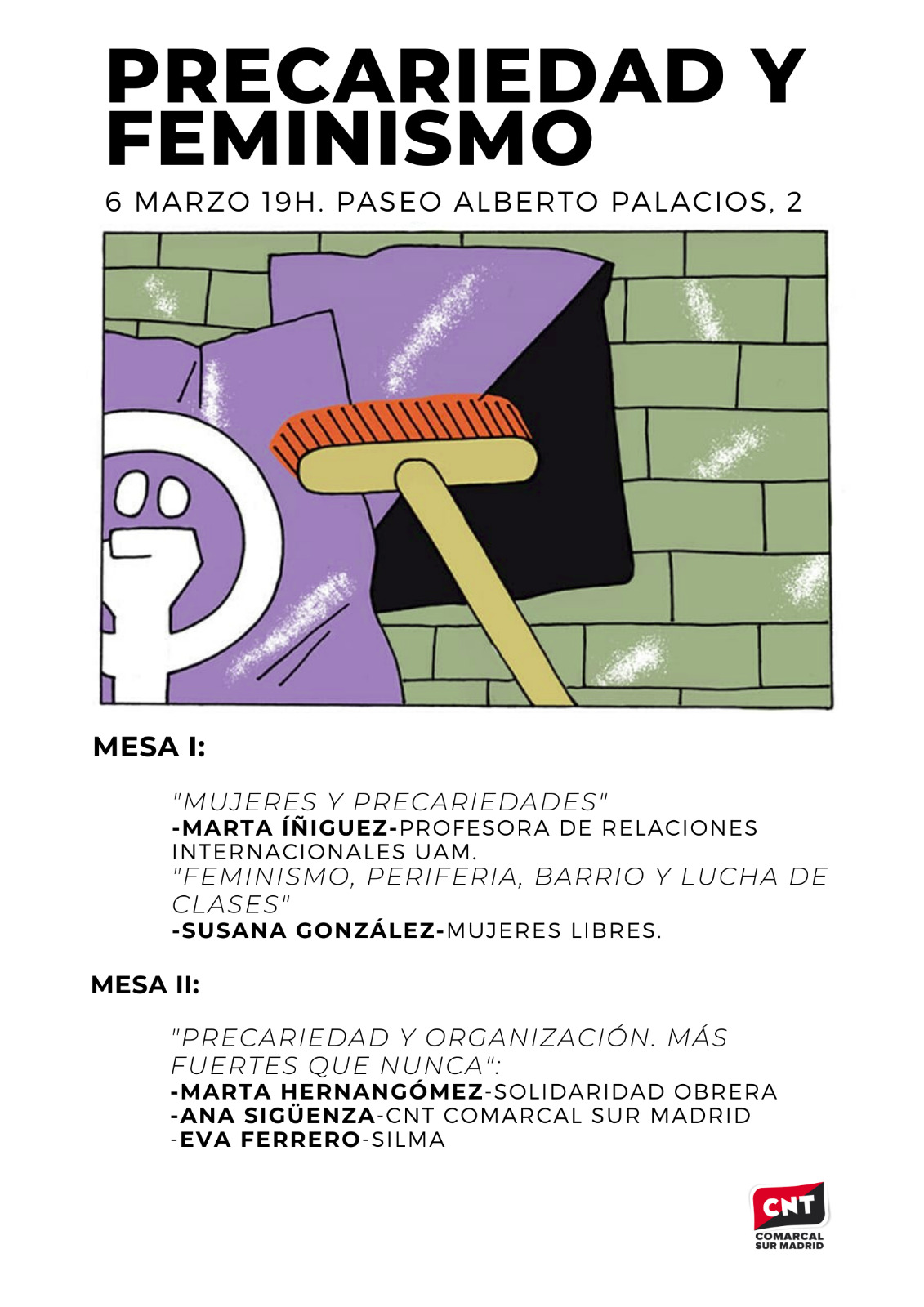 PRECARIEDAD Y FEMINISMO

6 MARZO 19H. PASEO ALBERTO PALACIOS, 2

MESA I:

"MUJERES Y PRECARIEDADES"
-MARTA ÍÑIGUEZ-PROFESORA DE RELACIONES INTERNACIONALES UAM.
"FEMINISMO, PERIFERIA, BARRIO Y LUCHA DE CLASES"
-SUSANA GONZÁLEZ-MUJERES LIBRES.

MESA II:

"PRECARIEDAD Y ORGANIZACIÓN. MÁS FUERTES QUE NUNCA":
-MARTA HERNANGÓMEZ-SOLIDARIDAD OBRERA
-ANA SIGÜENZA-CNT COMARCAL SUR MADRID
-EVA FERRERO-SILMA

CNT
COMARCAL SUR MADRID